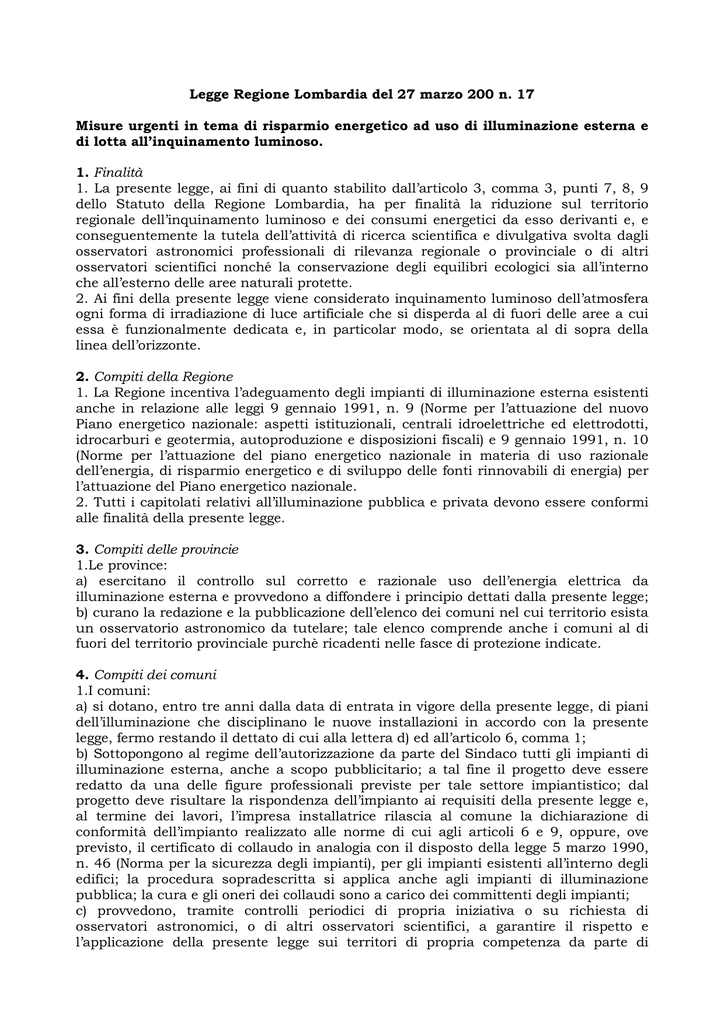 Legge Regione Lombardia del 27 marzo 200 n. 17

Misure urgenti in tema di risparmio energetico ad uso di illuminazione esterna e di lotta all'inquinamento luminoso.

1. Finalità
1. La presente legge, ai fini di quanto stabilito dall'articolo 3, comma 3, punti 7, 8, 9 dello Statuto della Regione Lombardia, ha per finalità la riduzione sul territorio regionale dell'inquinamento luminoso e dei consumi energetici da esso derivanti e, e conseguentemente la tutela dell'attività di ricerca scientifica e divulgativa svolta dagli osservatori astronomici professionali di rilevanza regionale o provinciale o di altri osservatori scientifici nonché la conservazione degli equilibri ecologici sia all'interno che all'esterno delle aree naturali protette.
2. Ai fini della presente legge viene considerato inquinamento luminoso dell'atmosfera ogni forma di irradiazione di luce artificiale che si disperda al di fuori delle aree a cui essa è funzionalmente dedicata e, in particolar modo, se orientata al di sopra della linea dell'orizzonte.

2. Compiti della Regione
1. La Regione incentiva l'adeguamento degli impianti di illuminazione esterna esistenti anche in relazione alle leggi 9 gennaio 1991, n. 9 (Norme per l'attuazione del nuovo Piano energetico nazionale: aspetti istituzionali, centrali idroelettriche ed elettrodotti, idrocarburi e geotermia, autoproduzione e disposizioni fiscali) e 9 gennaio 1991, n. 10 (Norme per l'attuazione del piano energetico nazionale in materia di uso razionale dell'energia, di risparmio energetico e di sviluppo delle fonti rinnovabili di energia) per l'attuazione del Piano energetico nazionale.
2. Tutti i capitolati relativi all'illuminazione pubblica e privata devono essere conformi alle finalità della presente legge.

3. Compiti delle provincie
1.Le province:
a) esercitano il controllo sul corretto e razionale uso dell'energia elettrica da illuminazione esterna e provvedono a diffondere i principio dettati dalla presente legge;
b) curano la redazione e la pubblicazione dell'elenco dei comuni nel cui territorio esista un osservatorio astronomico da tutelare; tale elenco comprende anche i comuni al di fuori del territorio provinciale purchè ricadenti nelle fasce di protezione indicate.

4. Compiti dei comuni
1.I comuni:
a) si dotano, entro tre anni dalla data di entrata in vigore della presente legge, di piani dell'illuminazione che disciplinano le nuove installazioni in accordo con la presente legge, fermo restando il dettato di cui alla lettera d) ed all'articolo 6, comma 1;
b) Sottopongono al regime dell'autorizzazione da parte del Sindaco tutti gli impianti di illuminazione esterna, anche a scopo pubblicitario; a tal fine il progetto deve essere redatto da una delle figure professionali previste per tale settore impiantistico; dal progetto deve risultare la rispondenza dell'impianto ai requisiti della presente legge e, al termine dei lavori, l'impresa installatrice rilascia al comune la dichiarazione di conformità dell'impianto realizzato alle norme di cui agli articoli 6 e 9, oppure, ove previsto, il certificato di collaudo in analogia con il disposto della legge 5 marzo 1990, n. 46 (Norma per la sicurezza degli impianti), per gli impianti esistenti all'interno degli edifici; la procedura sopradescritta si applica anche agli impianti di illuminazione pubblica; la cura e gli oneri dei collaudi sono a carico dei committenti degli impianti;
c) provvedono, tramite controlli periodici di propria iniziativa o su richiesta di osservatori astronomici, o di altri osservatori scientifici, a garantire il rispetto e l'applicazione della presente legge sui territori di propria competenza da parte di